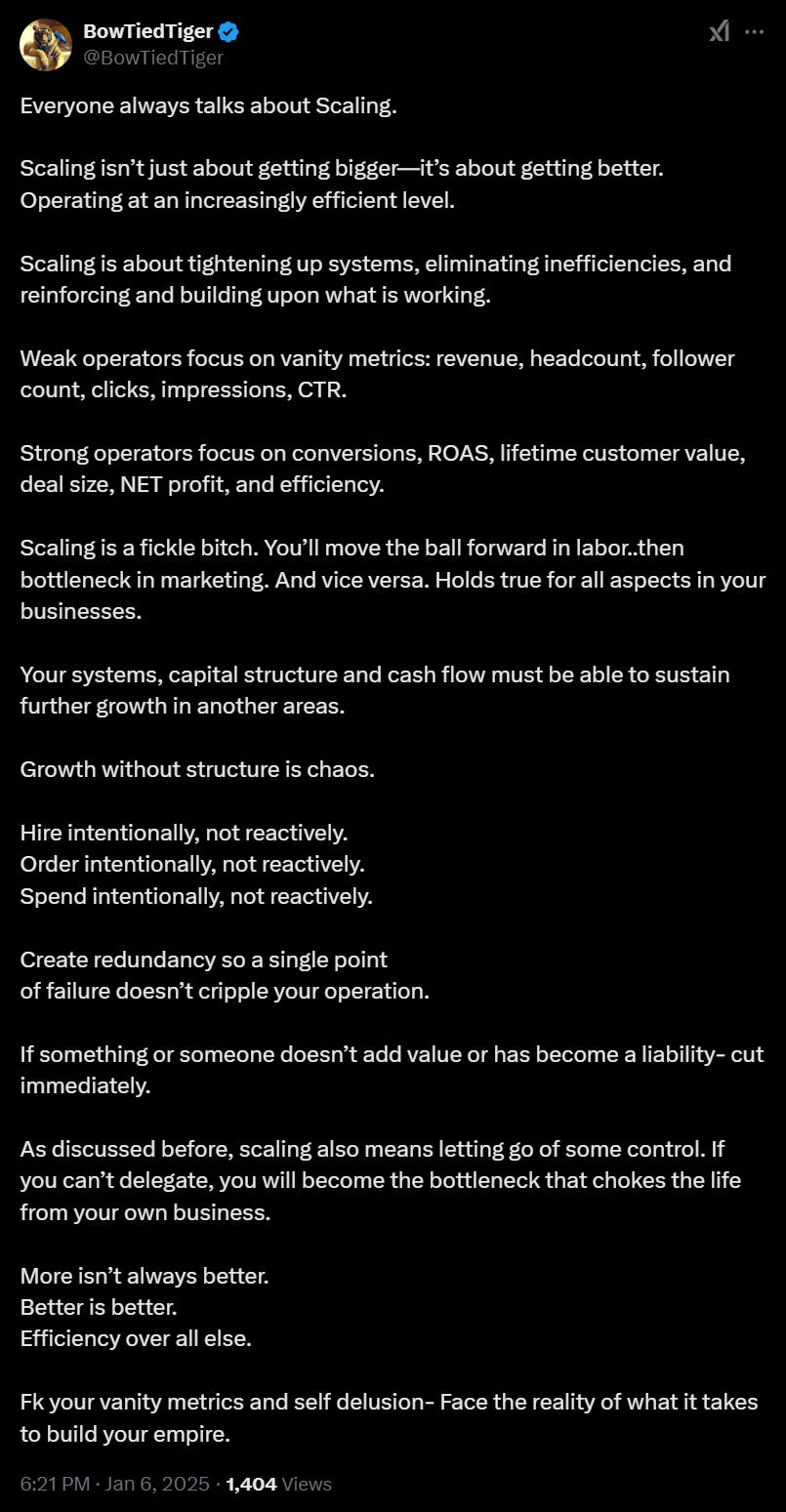 BowTiedTiger
@BowTiedTiger

Everyone always talks about Scaling.

Scaling isn't just about getting bigger—it's about getting better. Operating at an increasingly efficient level.

Scaling is about tightening up systems, eliminating inefficiencies, and reinforcing and building upon what is working.

Weak operators focus on vanity metrics: revenue, headcount, follower count, clicks, impressions, CTR.

Strong operators focus on conversions, ROAS, lifetime customer value, deal size, NET profit, and efficiency.

Scaling is a fickle bitch. You'll move the ball forward in labor..then bottleneck in marketing. And vice versa. Holds true for all aspects in your businesses.

Your systems, capital structure and cash flow must be able to sustain further growth in another areas.

Growth without structure is chaos.

Hire intentionally, not reactively.
Order intentionally, not reactively.
Spend intentionally, not reactively.

Create redundancy so a single point of failure doesn't cripple your operation.

If something or someone doesn't add value or has become a liability- cut immediately.

As discussed before, scaling also means letting go of some control. If you can't delegate, you will become the bottleneck that chokes the life from your own business.

More isn't always better.
Better is better.
Efficiency over all else.

Fk your vanity metrics and self delusion- Face the reality of what it takes to build your empire.

6:21 PM · Jan 6, 2025 · 1,404 Views